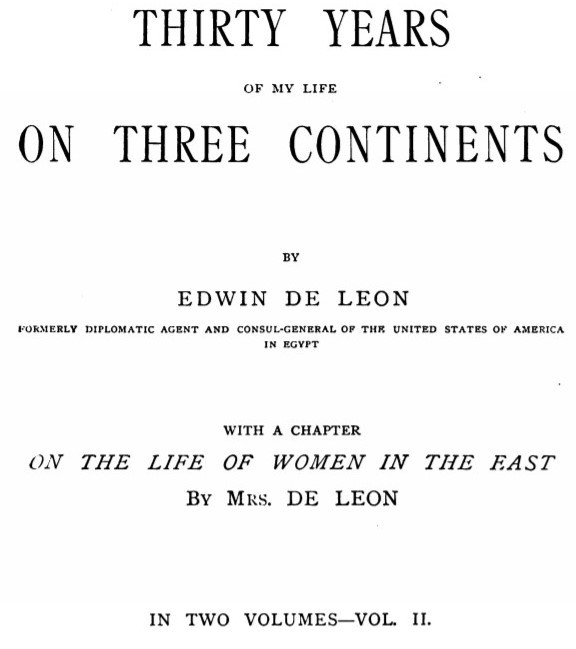 THIRTY YEARS

OF MY LIFE

ON THREE CONTINENTS

BY

EDWIN DE LEON

FORMERLY DIPLOMATIC AGENT AND CONSUL-GENERAL OF THE UNITED STATES OF AMERICA IN EGYPT

WITH A CHAPTER

ON THE LIFE OF WOMEN IN THE EAST

BY MRS. DE LEON

IN TWO VOLUMES—VOL. II.